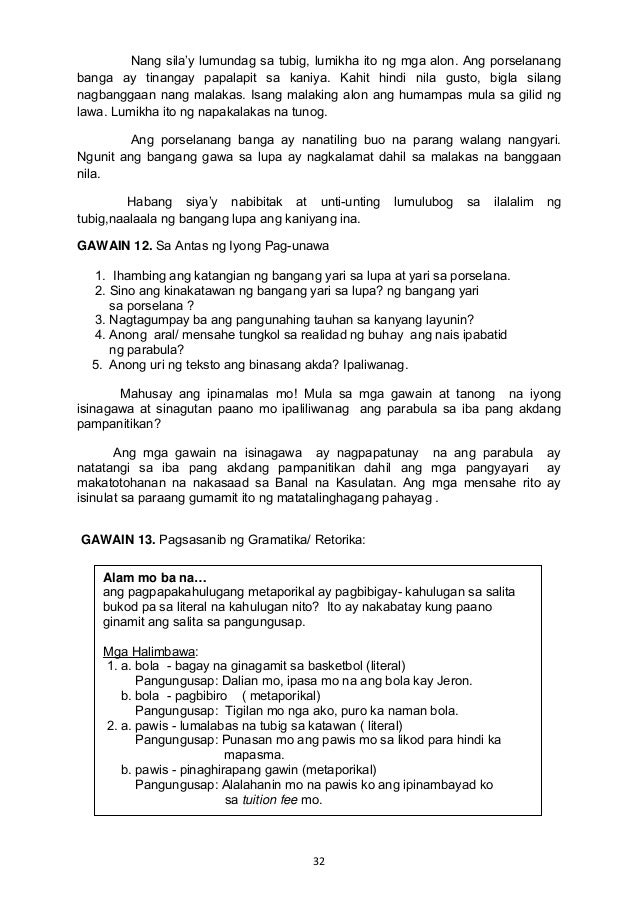 Nang sila'y lumundag sa tubig, lumikha ito ng mga alon. Ang porselanang banga ay tinangay papalapit sa kaniya. Kahit hindi nila gusto, bigla silang nagbanggaan nang malakas. Isang malaking alon ang humampas mula sa gilid ng lawa. Lumikha ito ng napakalakas na tunog.

Ang porselanang banga ay nanatiling buo na parang walang nangyari. Ngunit ang bangang gawa sa lupa ay nagkalamat dahil sa malakas na banggaan nila.

Habang siya'y nabibitak at unti-unting lumulubog sa ilalalim ng tubig,naalaala ng bangang lupa ang kaniyang ina.

GAWAIN 12. Sa Antas ng Iyong Pag-unawa

1. Ihambing ang katangian ng bangang yari sa lupa at yari sa porselana.
2. Sino ang kinakatawan ng bangang yari sa lupa? ng bangang yari sa porselana ?
3. Nagtagumpay ba ang pangunahing tauhan sa kanyang layunin?
4. Anong aral/ mensahe tungkol sa realidad ng buhay ang nais ipabatid ng parabula?
5. Anong uri ng teksto ang binasang akda? Ipaliwanag.

Mahusay ang ipinamalas mo! Mula sa mga gawain at tanong na iyong isinagawa at sinagutan paano mo ipaliliwanag ang parabula sa iba pang akdang pampanitikan?

Ang mga gawain na isinagawa ay nagpapatunay na ang parabula ay natatangi sa iba pang akdang pampanitikan dahil ang mga pangyayari ay makatotohanan na nakasaad sa Banal na Kasulatan. Ang mga mensahe rito ay isinulat sa paraang gumamit ito ng matatalinghagang pahayag .

GAWAIN 13. Pagsasanib ng Gramatika/ Retorika:

Alam mo ba na…
ang pagpapakahulugang metaporikal ay pagbibigay- kahulugan sa salita bukod pa sa literal na kahulugan nito? Ito ay nakabatay kung paano ginamit ang salita sa pangungusap.

Mga Halimbawa:
1. a. bola - bagay na ginagamit sa basketbol (literal)
Pangungusap: Dalian mo, ipasa mo na ang bola kay Jeron.
b. bola - pagbibiro ( metaporikal)
Pangungusap: Tigilan mo nga ako, puro ka naman bola.
2. a. pawis - lumalabas na tubig sa katawan ( literal)
Pangungusap: Punasan mo ang pawis mo sa likod para hindi ka mapasma.
b. pawis - pinaghirapang gawin (metaporikal)
Pangungusap: Alalahanin mo na pawis ko ang ipinambayad ko sa tuition fee mo.

32